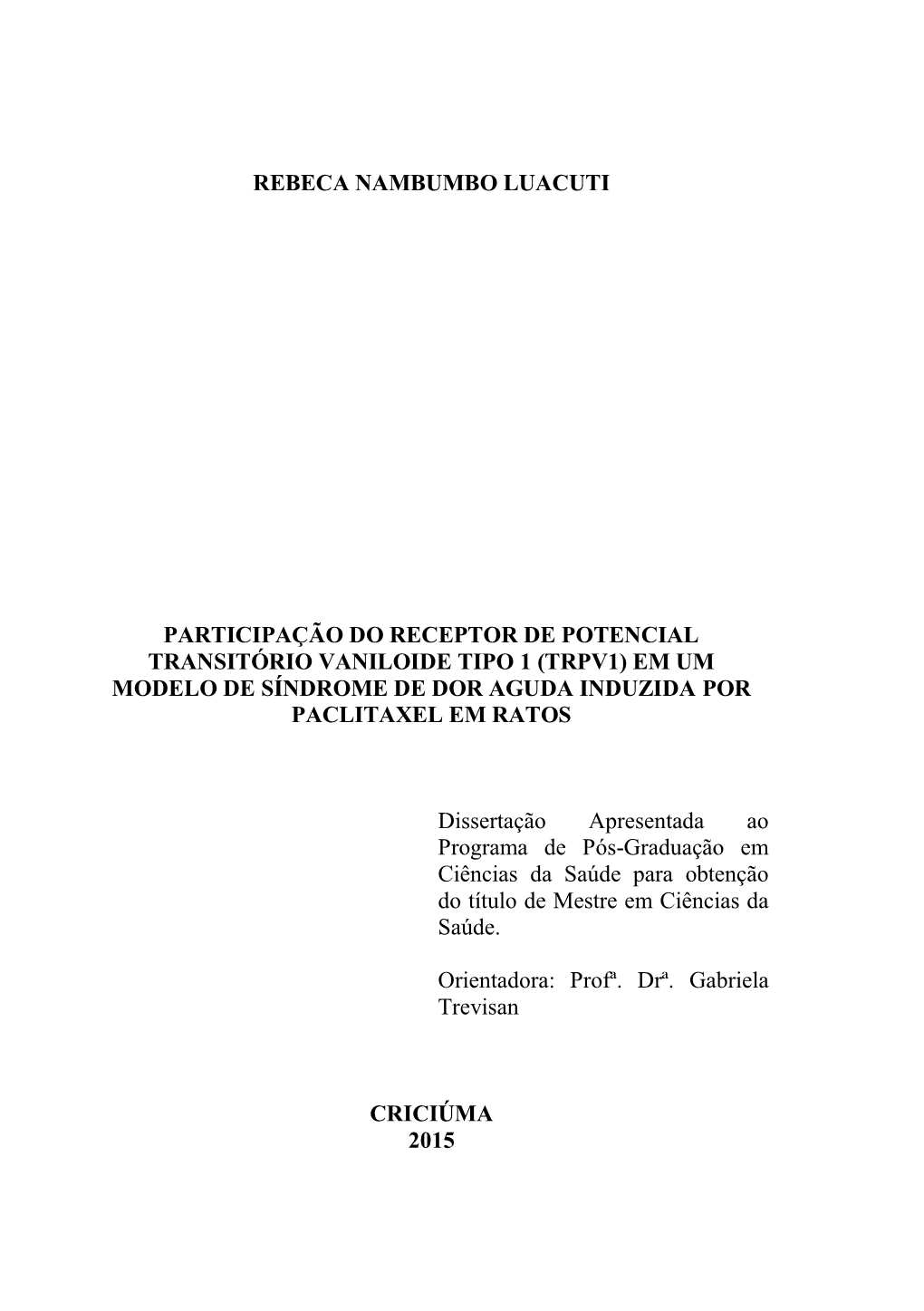 REBECA NAMBUMBO LUACUTI

PARTICIPAÇÃO DO RECEPTOR DE POTENCIAL TRANSITÓRIO VANILOIDE TIPO 1 (TRPV1) EM UM MODELO DE SÍNDROME DE DOR AGUDA INDUZIDA POR PACLITAXEL EM RATOS

Dissertação Apresentada ao Programa de Pós-Graduação em Ciências da Saúde para obtenção do título de Mestre em Ciências da Saúde.

Orientadora: Profª. Drª. Gabriela Trevisan

CRICIÚMA
2015